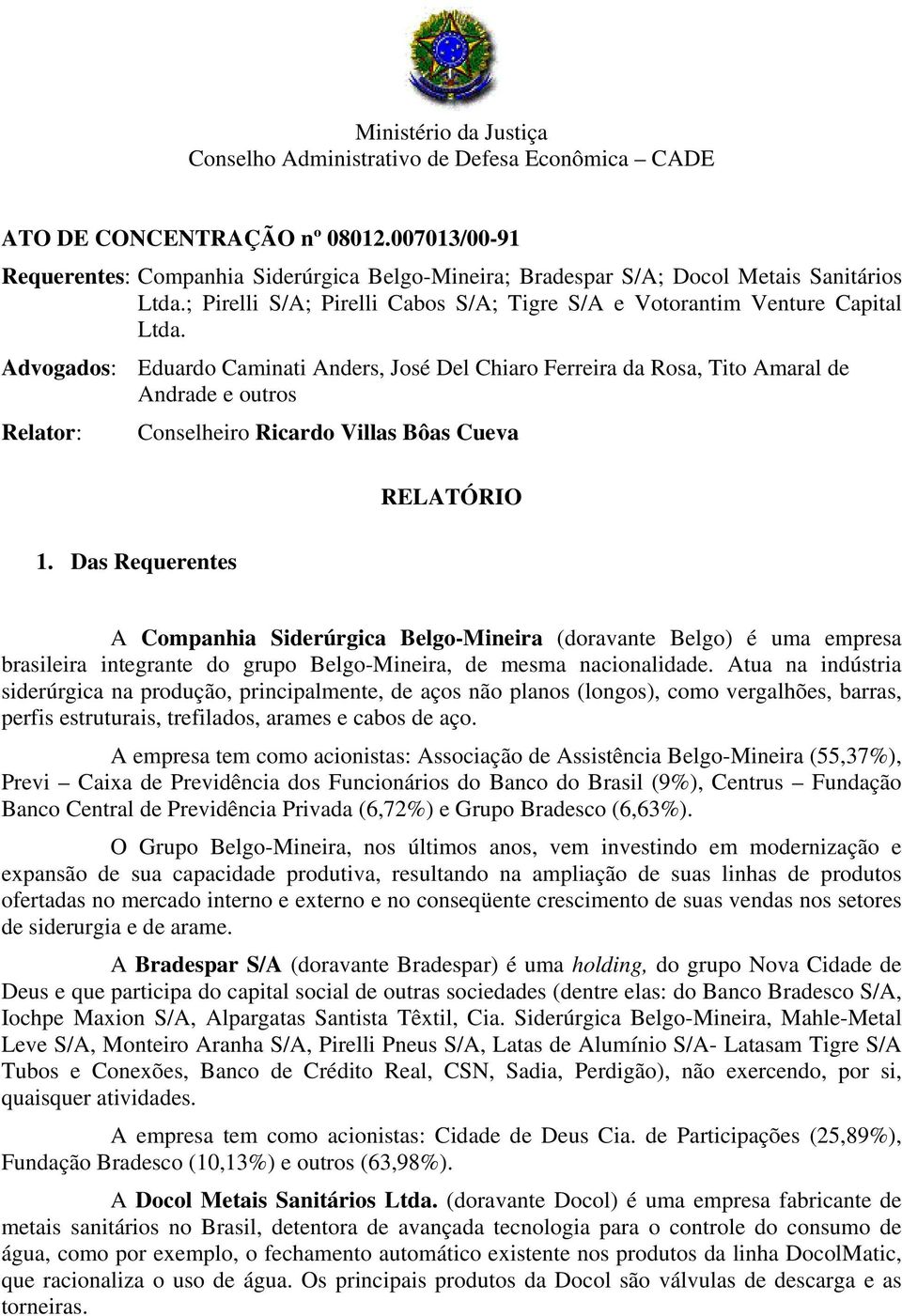 Ministério da Justiça
Conselho Administrativo de Defesa Econômica – CADE

ATO DE CONCENTRAÇÃO nº 08012.007013/00-91

Requerentes: Companhia Siderúrgica Belgo-Mineira; Bradespar S/A; Docol Metais Sanitários Ltda.; Pirelli S/A; Pirelli Cabos S/A; Tigre S/A e Votorantim Venture Capital Ltda.

Advogados: Eduardo Caminati Anders, José Del Chiaro Ferreira da Rosa, Tito Amaral de Andrade e outros

Relator: Conselheiro Ricardo Villas Bôas Cueva

RELATÓRIO

1. Das Requerentes

A Companhia Siderúrgica Belgo-Mineira (doravante Belgo) é uma empresa brasileira integrante do grupo Belgo-Mineira, de mesma nacionalidade. Atua na indústria siderúrgica na produção, principalmente, de aços não planos (longos), como vergalhões, barras, perfis estruturais, trefilados, arames e cabos de aço.

A empresa tem como acionistas: Associação de Assistência Belgo-Mineira (55,37%), Previ – Caixa de Previdência dos Funcionários do Banco do Brasil (9%), Centrus – Fundação Banco Central de Previdência Privada (6,72%) e Grupo Bradesco (6,63%).

O Grupo Belgo-Mineira, nos últimos anos, vem investindo em modernização e expansão de sua capacidade produtiva, resultando na ampliação de suas linhas de produtos ofertadas no mercado interno e externo e no conseqüente crescimento de suas vendas nos setores de siderurgia e de arame.

A Bradespar S/A (doravante Bradespar) é uma holding, do grupo Nova Cidade de Deus e que participa do capital social de outras sociedades (dentre elas: do Banco Bradesco S/A, Iochpe Maxion S/A, Alpargatas Santista Têxtil, Cia. Siderúrgica Belgo-Mineira, Mahle-Metal Leve S/A, Monteiro Aranha S/A, Pirelli Pneus S/A, Latas de Alumínio S/A- Latasam Tigre S/A Tubos e Conexões, Banco de Crédito Real, CSN, Sadia, Perdigão), não exercendo, por si, quaisquer atividades.

A empresa tem como acionistas: Cidade de Deus Cia. de Participações (25,89%), Fundação Bradesco (10,13%) e outros (63,98%).

A Docol Metais Sanitários Ltda. (doravante Docol) é uma empresa fabricante de metais sanitários no Brasil, detentora de avançada tecnologia para o controle do consumo de água, como por exemplo, o fechamento automático existente nos produtos da linha DocolMatic, que racionaliza o uso de água. Os principais produtos da Docol são válvulas de descarga e as torneiras.